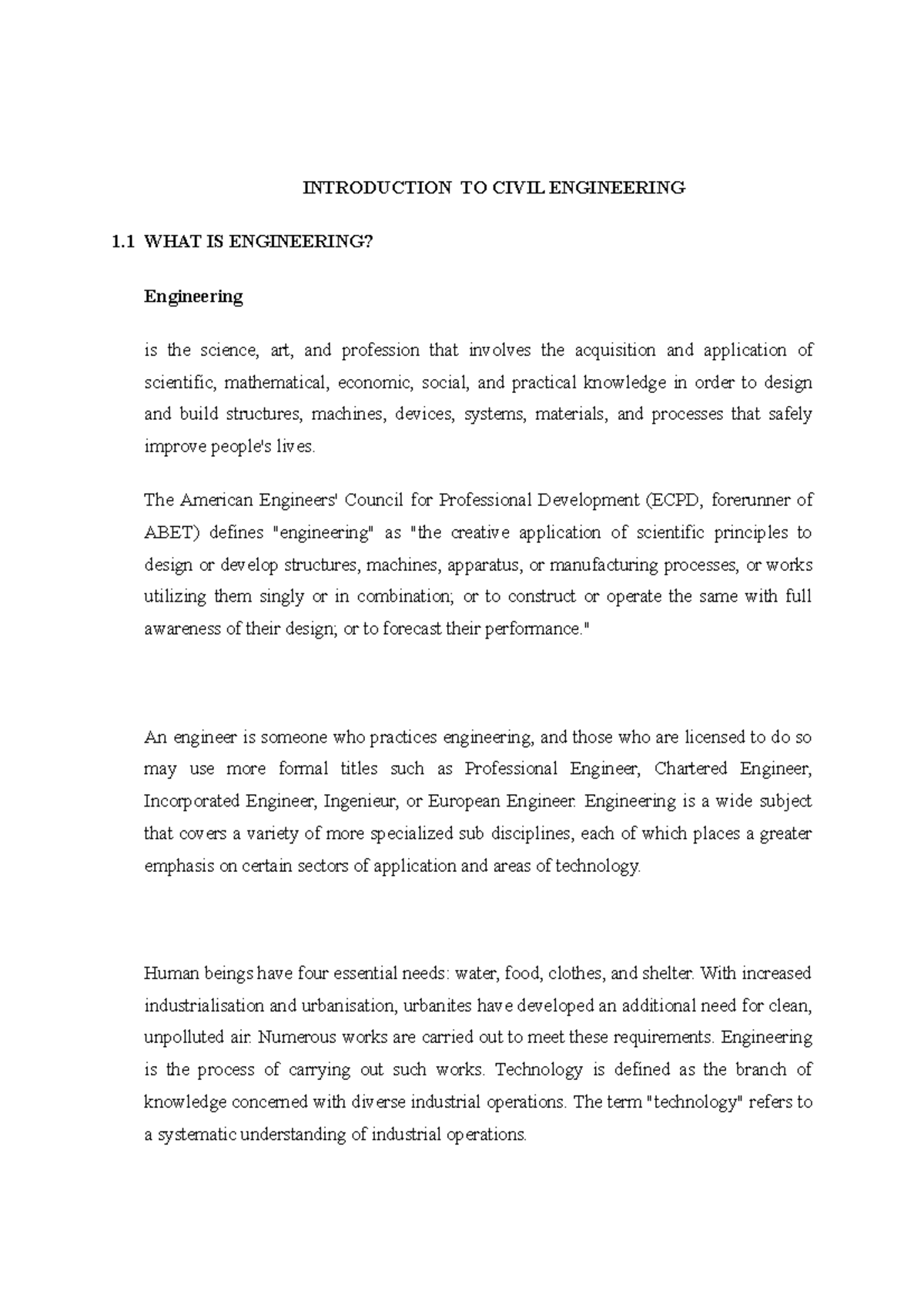 INTRODUCTION TO CIVIL ENGINEERING

1.1 WHAT IS ENGINEERING?

Engineering

is the science, art, and profession that involves the acquisition and application of scientific, mathematical, economic, social, and practical knowledge in order to design and build structures, machines, devices, systems, materials, and processes that safely improve people's lives.

The American Engineers' Council for Professional Development (ECPD, forerunner of ABET) defines "engineering" as "the creative application of scientific principles to design or develop structures, machines, apparatus, or manufacturing processes, or works utilizing them singly or in combination; or to construct or operate the same with full awareness of their design; or to forecast their performance."

An engineer is someone who practices engineering, and those who are licensed to do so may use more formal titles such as Professional Engineer, Chartered Engineer, Incorporated Engineer, Ingenieur, or European Engineer. Engineering is a wide subject that covers a variety of more specialized sub disciplines, each of which places a greater emphasis on certain sectors of application and areas of technology.

Human beings have four essential needs: water, food, clothes, and shelter. With increased industrialisation and urbanisation, urbanites have developed an additional need for clean, unpolluted air. Numerous works are carried out to meet these requirements. Engineering is the process of carrying out such works. Technology is defined as the branch of knowledge concerned with diverse industrial operations. The term "technology" refers to a systematic understanding of industrial operations.